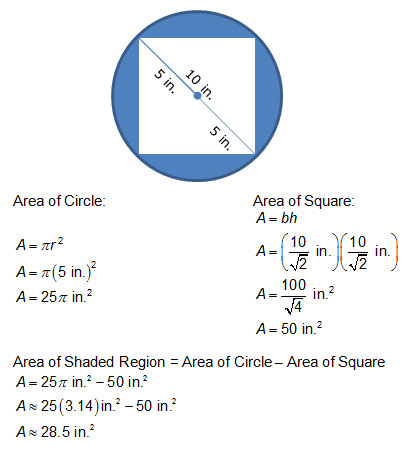 5 in.
10 in.
5 in.

Area of Circle:

$A = \pi r^2$

$A = \pi (5 \text{ in.})^2$

$A = 25\pi \text{ in.}^2$

Area of Square:

$A = bh$

$A = \left(\frac{10}{\sqrt{2}} \text{ in.}\right)\left(\frac{10}{\sqrt{2}} \text{ in.}\right)$

$A = \frac{100}{\sqrt{4}} \text{ in.}^2$

$A = 50 \text{ in.}^2$

Area of Shaded Region = Area of Circle – Area of Square

$A = 25\pi \text{ in.}^2 - 50 \text{ in.}^2$

$A \approx 25(3.14) \text{in.}^2 - 50 \text{ in.}^2$

$A \approx 28.5 \text{ in.}^2$